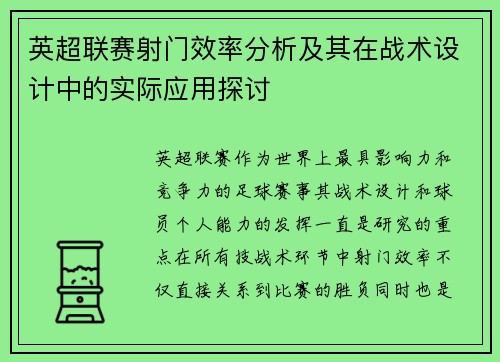 英超联赛射门效率分析及其在战术设计中的实际应用探讨

英超联赛作为世界上最具影响力和竞争力的足球赛事其战术设计和球员个人能力的发挥一直是研究的重点在所有技战术环节中射门效率不仅直接关系到比赛的胜负同时也是